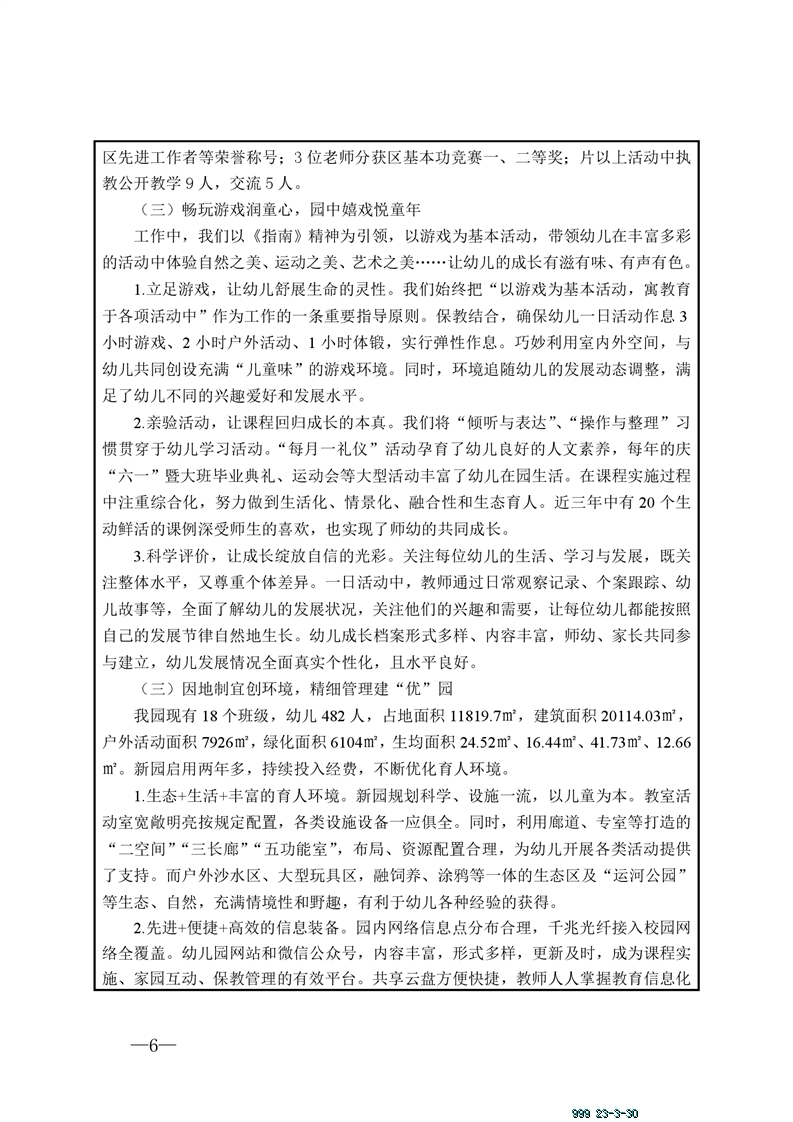 区先进工作者等荣誉称号；3位老师分获区基本功竞赛一、二等奖；片以上活动中执教公开教学9人，交流5人。

（三）畅玩游戏润童心，园中嬉戏悦童年

工作中，我们以《指南》精神为引领，以游戏为基本活动，带领幼儿在丰富多彩的活动中体验自然之美、运动之美、艺术之美……让幼儿的成长有滋有味、有声有色。

1.立足游戏，让幼儿舒展生命的灵性。我们始终把“以游戏为基本活动，寓教育于各项活动中”作为工作的一条重要指导原则。保教结合，确保幼儿一日活动作息3小时游戏、2小时户外活动、1小时体锻，实行弹性作息。巧妙利用室内外空间，与幼儿共同创设充满“儿童味”的游戏环境。同时，环境追随幼儿的发展动态调整，满足了幼儿不同的兴趣爱好和发展水平。

2.亲验活动，让课程回归成长的本真。我们将“倾听与表达”、“操作与整理”习惯贯穿于幼儿学习活动。“每月一礼仪”活动孕育了幼儿良好的人文素养，每年的庆“六一”暨大班毕业典礼、运动会等大型活动丰富了幼儿在园生活。在课程实施过程中注重综合化，努力做到生活化、情景化、融合性和生态育人。近三年中有20个生动鲜活的课例深受师生的喜欢，也实现了师幼的共同成长。

3.科学评价，让成长绽放自信的光彩。关注每位幼儿的生活、学习与发展，既关注整体水平，又尊重个体差异。一日活动中，教师通过日常观察记录、个案跟踪、幼儿故事等，全面了解幼儿的发展状况，关注他们的兴趣和需要，让每位幼儿都能按照自己的发展节律自然地生长。幼儿成长档案形式多样、内容丰富，师幼、家长共同参与建立，幼儿发展情况全面真实个性化，且水平良好。

（三）因地制宜创环境，精细管理建“优”园

我园现有18个班级，幼儿482人，占地面积11819.7㎡，建筑面积20114.03㎡，户外活动面积7926㎡，绿化面积6104㎡，生均面积24.52㎡、16.44㎡、41.73㎡、12.66㎡。新园启用两年多，持续投入经费，不断优化育人环境。

1.生态+生活+丰富的育人环境。新园规划科学、设施一流，以儿童为本。教室活动室宽敞明亮按规定配置，各类设施设备一应俱全。同时，利用廊道、专室等打造的“二空间”“三长廊”“五功能室”，布局、资源配置合理，为幼儿开展各类活动提供了支持。而户外沙水区、大型玩具区，融饲养、涂鸦等一体的生态区及“运河公园”等生态、自然，充满情境性和野趣，有利于幼儿各种经验的获得。

2.先进+便捷+高效的信息装备。园内网络信息点分布合理，千兆光纤接入校园网络全覆盖。幼儿园网站和微信公众号，内容丰富，形式多样，更新及时，成为课程实施、家园互动、保教管理的有效平台。共享云盘方便快捷，教师人人掌握教育信息化

—6—

999 23-3-30